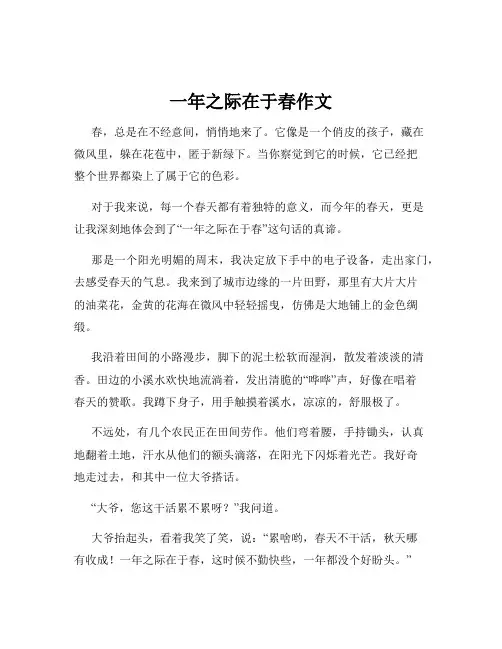 一年之际在于春作文

春，总是在不经意间，悄悄地来了。它像是一个俏皮的孩子，藏在微风里，躲在花苞中，匿于新绿下。当你察觉到它的时候，它已经把整个世界都染上了属于它的色彩。

对于我来说，每一个春天都有着独特的意义，而今年的春天，更是让我深刻地体会到了“一年之际在于春”这句话的真谛。

那是一个阳光明媚的周末，我决定放下手中的电子设备，走出家门，去感受春天的气息。我来到了城市边缘的一片田野，那里有大片大片的油菜花，金黄的花海在微风中轻轻摇曳，仿佛是大地铺上的金色绸缎。

我沿着田间的小路漫步，脚下的泥土松软而湿润，散发着淡淡的清香。田边的小溪水欢快地流淌着，发出清脆的“哗哗”声，好像在唱着春天的赞歌。我蹲下身子，用手触摸着溪水，凉凉的，舒服极了。

不远处，有几个农民正在田间劳作。他们弯着腰，手持锄头，认真地翻着土地，汗水从他们的额头滴落，在阳光下闪烁着光芒。我好奇地走过去，和其中一位大爷搭话。

“大爷，您这干活累不累呀？”我问道。

大爷抬起头，看着我笑了笑，说：“累啥哟，春天不干活，秋天哪有收成！一年之际在于春，这时候不勤快些，一年都没个好盼头。”